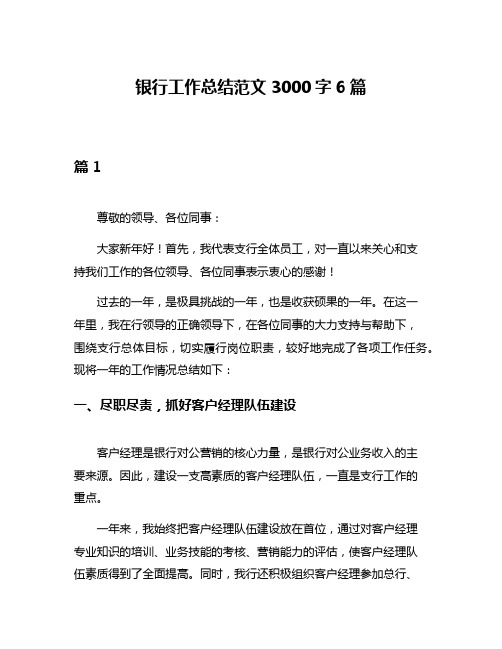 银行工作总结范文 3000 字 6 篇

篇 1

尊敬的领导、各位同事：

大家新年好！首先，我代表支行全体员工，对一直以来关心和支持我们工作的各位领导、各位同事表示衷心的感谢！

过去的一年，是极具挑战的一年，也是收获硕果的一年。在这一年里，我在行领导的正确领导下，在各位同事的大力支持与帮助下，围绕支行总体目标，切实履行岗位职责，较好地完成了各项工作任务。现将一年的工作情况总结如下：

一、尽职尽责，抓好客户经理队伍建设

客户经理是银行对公营销的核心力量，是银行对公业务收入的主要来源。因此，建设一支高素质的客户经理队伍，一直是支行工作的重点。

一年来，我始终把客户经理队伍建设放在首位，通过对客户经理专业知识的培训、业务技能的考核、营销能力的评估，使客户经理队伍素质得到了全面提高。同时，我行还积极组织客户经理参加总行、